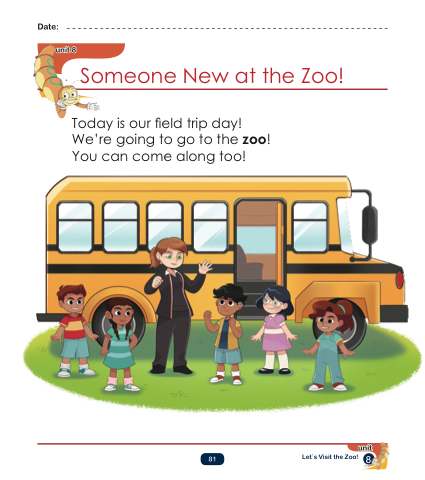 Date: ____

unit 8

Someone New at the Zoo!

Today is our field trip day!
We're going to go to the zoo!
You can come along too!

81

unit
Let's Visit the Zoo! 8